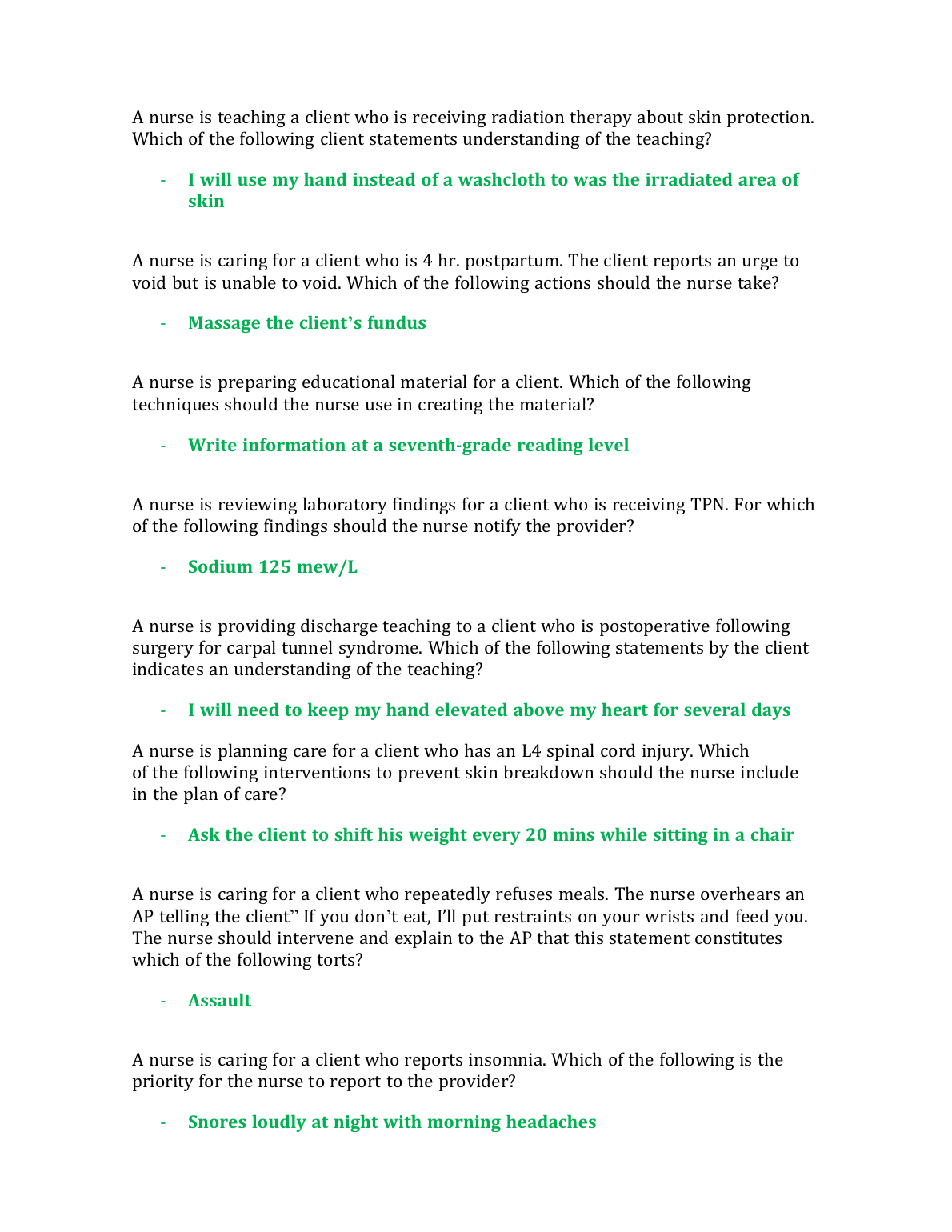 A nurse is teaching a client who is receiving radiation therapy about skin protection. Which of the following client statements understanding of the teaching?

- I will use my hand instead of a washcloth to was the irradiated area of skin

A nurse is caring for a client who is 4 hr. postpartum. The client reports an urge to void but is unable to void. Which of the following actions should the nurse take?

- Massage the client's fundus

A nurse is preparing educational material for a client. Which of the following techniques should the nurse use in creating the material?

- Write information at a seventh-grade reading level

A nurse is reviewing laboratory findings for a client who is receiving TPN. For which of the following findings should the nurse notify the provider?

- Sodium 125 mew/L

A nurse is providing discharge teaching to a client who is postoperative following surgery for carpal tunnel syndrome. Which of the following statements by the client indicates an understanding of the teaching?

- I will need to keep my hand elevated above my heart for several days

A nurse is planning care for a client who has an L4 spinal cord injury. Which of the following interventions to prevent skin breakdown should the nurse include in the plan of care?

- Ask the client to shift his weight every 20 mins while sitting in a chair

A nurse is caring for a client who repeatedly refuses meals. The nurse overhears an AP telling the client" If you don't eat, I'll put restraints on your wrists and feed you. The nurse should intervene and explain to the AP that this statement constitutes which of the following torts?

- Assault

A nurse is caring for a client who reports insomnia. Which of the following is the priority for the nurse to report to the provider?

- Snores loudly at night with morning headaches